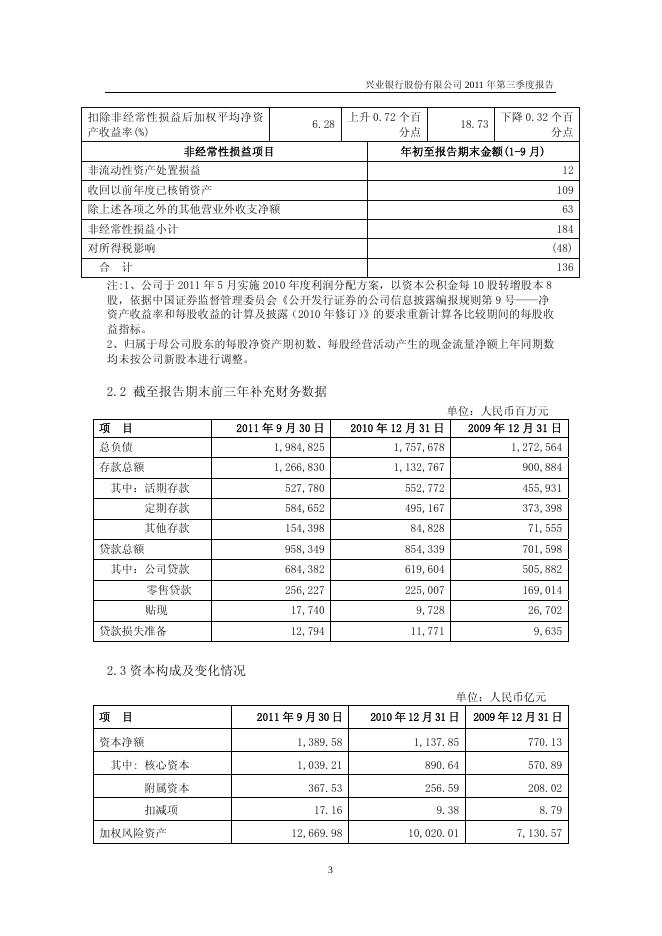 兴业银行股份有限公司 2011 年第三季度报告

| 扣除非经常性损益后加权平均净资产收益率(%) | 6.28 | 上升 0.72 个百分点 | 18.73 | 下降 0.32 个百分点 |
|---|---|---|---|---|

| 非经常性损益项目 | 年初至报告期末金额(1-9 月) |
|---|---|
| 非流动性资产处置损益 | 12 |
| 收回以前年度已核销资产 | 109 |
| 除上述各项之外的其他营业外收支净额 | 63 |
| 非经常性损益小计 | 184 |
| 对所得税影响 | (48) |
| 合 计 | 136 |

注:1、公司于 2011 年 5 月实施 2010 年度利润分配方案，以资本公积金每 10 股转增股本 8 股，依据中国证券监督管理委员会《公开发行证券的公司信息披露编报规则第 9 号——净资产收益率和每股收益的计算及披露（2010 年修订）》的要求重新计算各比较期间的每股收益指标。
2、归属于母公司股东的每股净资产期初数、每股经营活动产生的现金流量净额上年同期数均未按公司新股本进行调整。

2.2 截至报告期末前三年补充财务数据

单位：人民币百万元

| 项 目 | 2011 年 9 月 30 日 | 2010 年 12 月 31 日 | 2009 年 12 月 31 日 |
|---|---|---|---|
| 总负债 | 1,984,825 | 1,757,678 | 1,272,564 |
| 存款总额 | 1,266,830 | 1,132,767 | 900,884 |
| 其中：活期存款 | 527,780 | 552,772 | 455,931 |
| 定期存款 | 584,652 | 495,167 | 373,398 |
| 其他存款 | 154,398 | 84,828 | 71,555 |
| 贷款总额 | 958,349 | 854,339 | 701,598 |
| 其中：公司贷款 | 684,382 | 619,604 | 505,882 |
| 零售贷款 | 256,227 | 225,007 | 169,014 |
| 贴现 | 17,740 | 9,728 | 26,702 |
| 贷款损失准备 | 12,794 | 11,771 | 9,635 |

2.3 资本构成及变化情况

单位：人民币亿元

| 项 目 | 2011 年 9 月 30 日 | 2010 年 12 月 31 日 | 2009 年 12 月 31 日 |
|---|---|---|---|
| 资本净额 | 1,389.58 | 1,137.85 | 770.13 |
| 其中：核心资本 | 1,039.21 | 890.64 | 570.89 |
| 附属资本 | 367.53 | 256.59 | 208.02 |
| 扣减项 | 17.16 | 9.38 | 8.79 |
| 加权风险资产 | 12,669.98 | 10,020.01 | 7,130.57 |

3